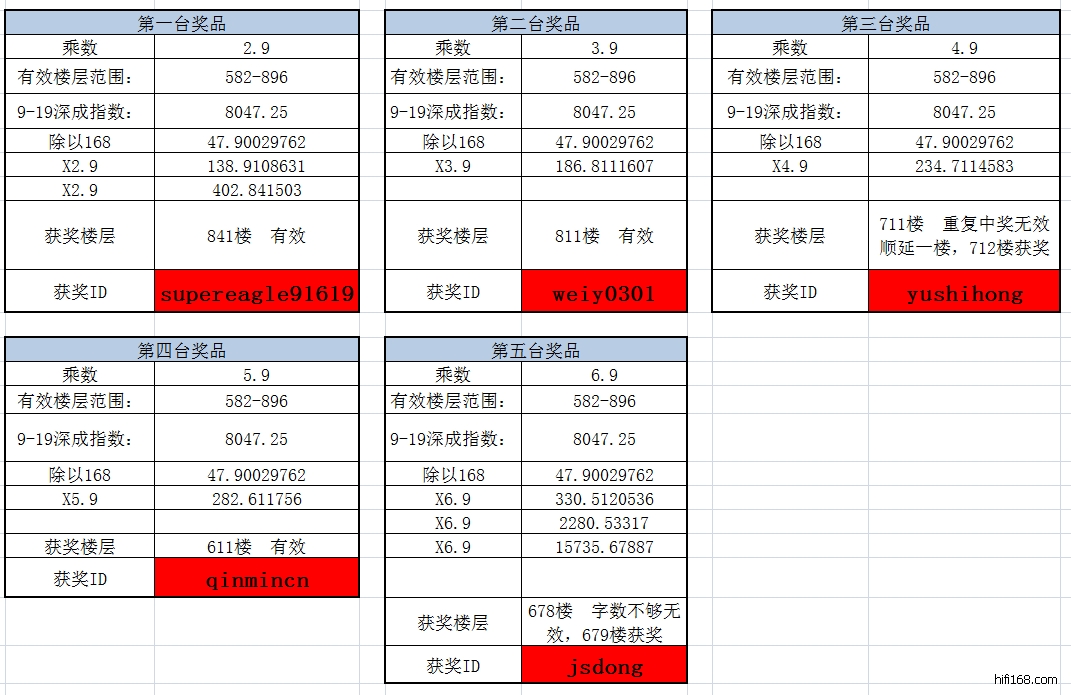 | 第一台奖品 | |
|---|---|
| 乘数 | 2.9 |
| 有效楼层范围： | 582-896 |
| 9-19深成指数： | 8047.25 |
| 除以168 | 47.90029762 |
| X2.9 | 138.9108631 |
| X2.9 | 402.841503 |
| 获奖楼层 | 841楼　有效 |
| 获奖ID | supereagle91619 |

| 第二台奖品 | |
|---|---|
| 乘数 | 3.9 |
| 有效楼层范围： | 582-896 |
| 9-19深成指数： | 8047.25 |
| 除以168 | 47.90029762 |
| X3.9 | 186.8111607 |
| | |
| 获奖楼层 | 811楼　有效 |
| 获奖ID | weiy0301 |

| 第三台奖品 | |
|---|---|
| 乘数 | 4.9 |
| 有效楼层范围： | 582-896 |
| 9-19深成指数： | 8047.25 |
| 除以168 | 47.90029762 |
| X4.9 | 234.7114583 |
| | |
| 获奖楼层 | 711楼　重复中奖无效 顺延一楼，712楼获奖 |
| 获奖ID | yushihong |

| 第四台奖品 | |
|---|---|
| 乘数 | 5.9 |
| 有效楼层范围： | 582-896 |
| 9-19深成指数： | 8047.25 |
| 除以168 | 47.90029762 |
| X5.9 | 282.611756 |
| | |
| 获奖楼层 | 611楼　有效 |
| 获奖ID | qinmincn |

| 第五台奖品 | |
|---|---|
| 乘数 | 6.9 |
| 有效楼层范围： | 582-896 |
| 9-19深成指数： | 8047.25 |
| 除以168 | 47.90029762 |
| X6.9 | 330.5120536 |
| X6.9 | 2280.53317 |
| X6.9 | 15735.67887 |
| | |
| 获奖楼层 | 678楼　字数不够无效，679楼获奖 |
| 获奖ID | jsdong |

hifi168.com